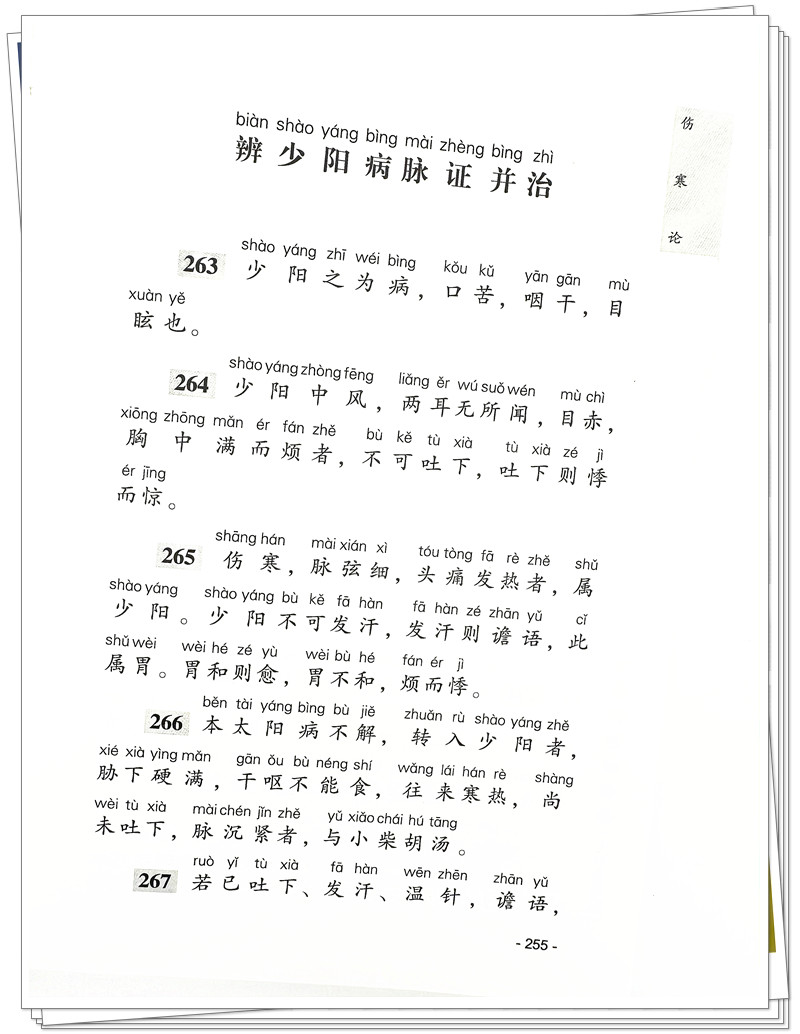 伤寒论

biàn shào yáng bìng mài zhèng bìng zhì
辨少阳病脉证并治

263 shào yáng zhī wéi bìng kǒu kǔ yān gān mù xuàn yě
少阳之为病，口苦，咽干，目眩也。

264 shào yáng zhòng fēng liǎng ěr wú suǒ wén mù chì xiōng zhōng mǎn ér fán zhě bù kě tù xià tù xià zé jì ér jīng
少阳中风，两耳无所闻，目赤，胸中满而烦者，不可吐下，吐下则悸而惊。

265 shāng hán mài xián xì tóu tòng fā rè zhě shǔ shào yáng shào yáng bù kě fā hàn fā hàn zé zhān yǔ cǐ shǔ wèi wèi hé zé yù wèi bù hé fán ér jì
伤寒，脉弦细，头痛发热者，属少阳。少阳不可发汗，发汗则谵语，此属胃。胃和则愈，胃不和，烦而悸。

266 běn tài yáng bìng bù jiě zhuǎn rù shào yáng zhě xié xià yìng mǎn gān ǒu bù néng shí wǎng lái hán rè shàng wèi tù xià mài chén jǐn zhě yǔ xiǎo chái hú tāng
本太阳病不解，转入少阳者，胁下硬满，干呕不能食，往来寒热，尚未吐下，脉沉紧者，与小柴胡汤。

267 ruò yǐ tù xià fā hàn wēn zhēn zhān yǔ
若已吐下、发汗、温针，谵语，

- 255 -